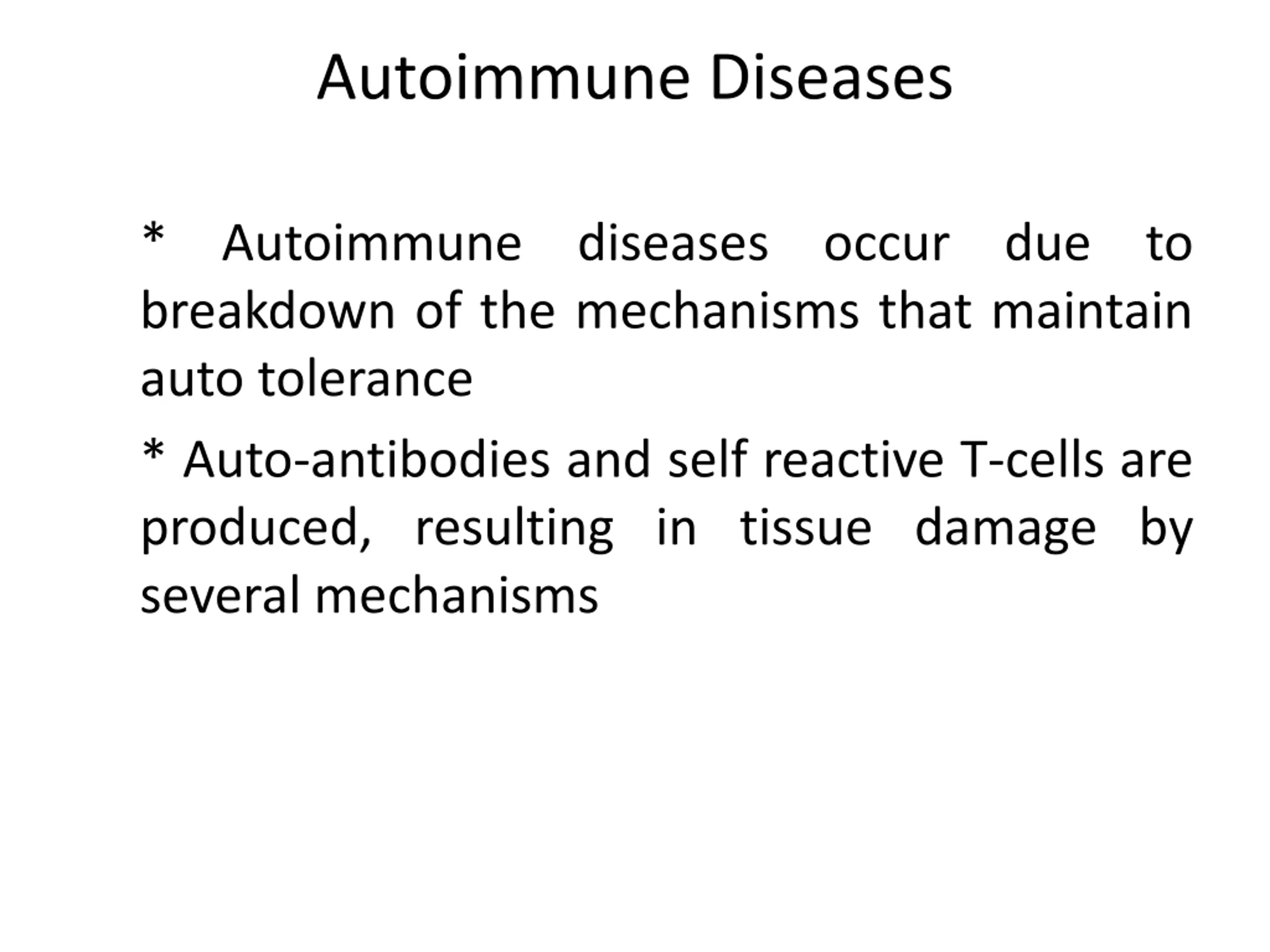 Autoimmune Diseases

* Autoimmune diseases occur due to breakdown of the mechanisms that maintain auto tolerance

* Auto-antibodies and self reactive T-cells are produced, resulting in tissue damage by several mechanisms